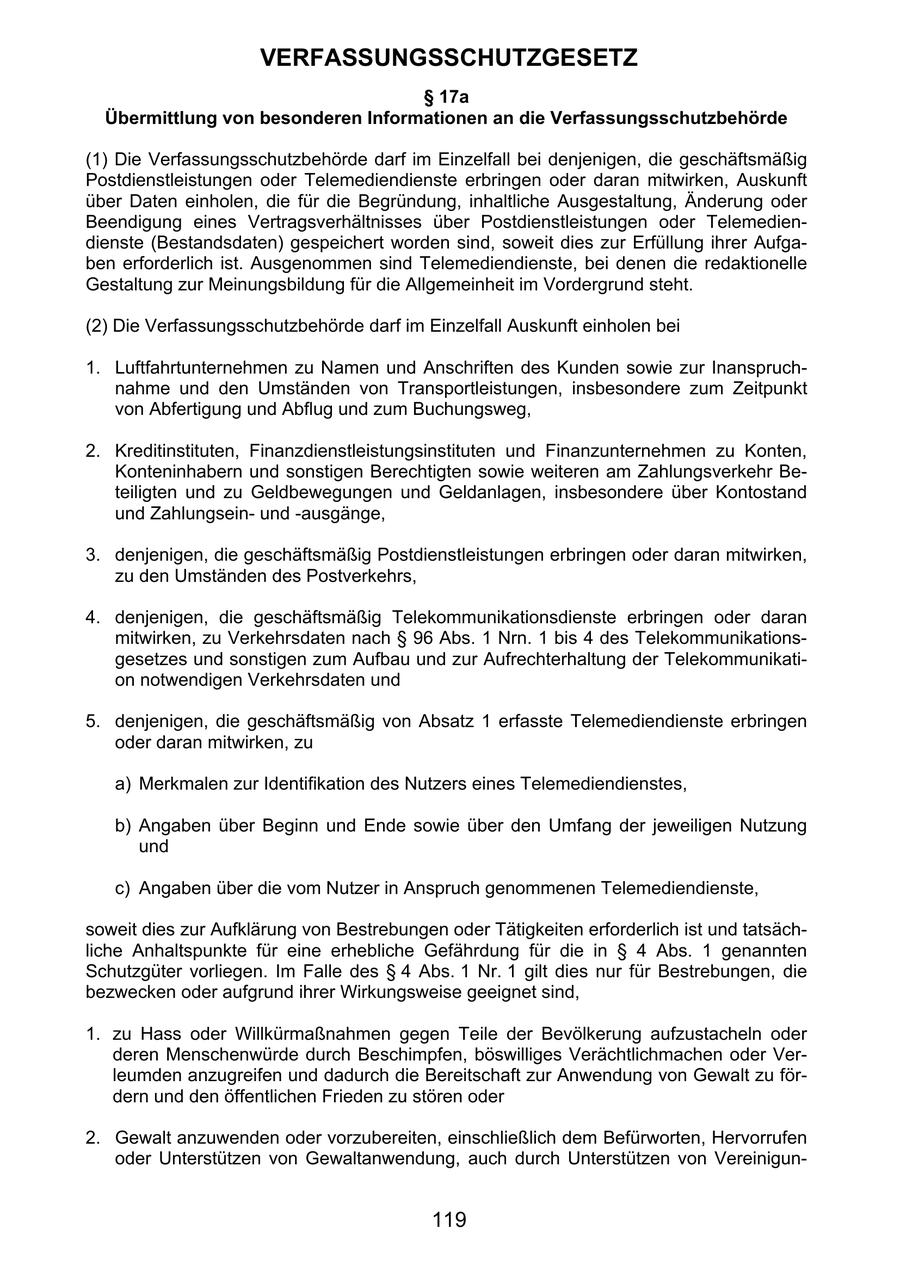 VERFASSUNGSSCHUTZGESETZ

§ 17a
Übermittlung von besonderen Informationen an die Verfassungsschutzbehörde

(1) Die Verfassungsschutzbehörde darf im Einzelfall bei denjenigen, die geschäftsmäßig Postdienstleistungen oder Telemediendienste erbringen oder daran mitwirken, Auskunft über Daten einholen, die für die Begründung, inhaltliche Ausgestaltung, Änderung oder Beendigung eines Vertragsverhältnisses über Postdienstleistungen oder Telemediendienste (Bestandsdaten) gespeichert worden sind, soweit dies zur Erfüllung ihrer Aufgaben erforderlich ist. Ausgenommen sind Telemediendienste, bei denen die redaktionelle Gestaltung zur Meinungsbildung für die Allgemeinheit im Vordergrund steht.

(2) Die Verfassungsschutzbehörde darf im Einzelfall Auskunft einholen bei

1. Luftfahrtunternehmen zu Namen und Anschriften des Kunden sowie zur Inanspruchnahme und den Umständen von Transportleistungen, insbesondere zum Zeitpunkt von Abfertigung und Abflug und zum Buchungsweg,

2. Kreditinstituten, Finanzdienstleistungsinstituten und Finanzunternehmen zu Konten, Konteninhabern und sonstigen Berechtigten sowie weiteren am Zahlungsverkehr Beteiligten und zu Geldbewegungen und Geldanlagen, insbesondere über Kontostand und Zahlungsein- und -ausgänge,

3. denjenigen, die geschäftsmäßig Postdienstleistungen erbringen oder daran mitwirken, zu den Umständen des Postverkehrs,

4. denjenigen, die geschäftsmäßig Telekommunikationsdienste erbringen oder daran mitwirken, zu Verkehrsdaten nach § 96 Abs. 1 Nrn. 1 bis 4 des Telekommunikationsgesetzes und sonstigen zum Aufbau und zur Aufrechterhaltung der Telekommunikation notwendigen Verkehrsdaten und

5. denjenigen, die geschäftsmäßig von Absatz 1 erfasste Telemediendienste erbringen oder daran mitwirken, zu

a) Merkmalen zur Identifikation des Nutzers eines Telemediendienstes,

b) Angaben über Beginn und Ende sowie über den Umfang der jeweiligen Nutzung und

c) Angaben über die vom Nutzer in Anspruch genommenen Telemediendienste,

soweit dies zur Aufklärung von Bestrebungen oder Tätigkeiten erforderlich ist und tatsächliche Anhaltspunkte für eine erhebliche Gefährdung für die in § 4 Abs. 1 genannten Schutzgüter vorliegen. Im Falle des § 4 Abs. 1 Nr. 1 gilt dies nur für Bestrebungen, die bezwecken oder aufgrund ihrer Wirkungsweise geeignet sind,

1. zu Hass oder Willkürmaßnahmen gegen Teile der Bevölkerung aufzustacheln oder deren Menschenwürde durch Beschimpfen, böswilliges Verächtlichmachen oder Verleumden anzugreifen und dadurch die Bereitschaft zur Anwendung von Gewalt zu fördern und den öffentlichen Frieden zu stören oder

2. Gewalt anzuwenden oder vorzubereiten, einschließlich dem Befürworten, Hervorrufen oder Unterstützen von Gewaltanwendung, auch durch Unterstützen von Vereinigun-

119